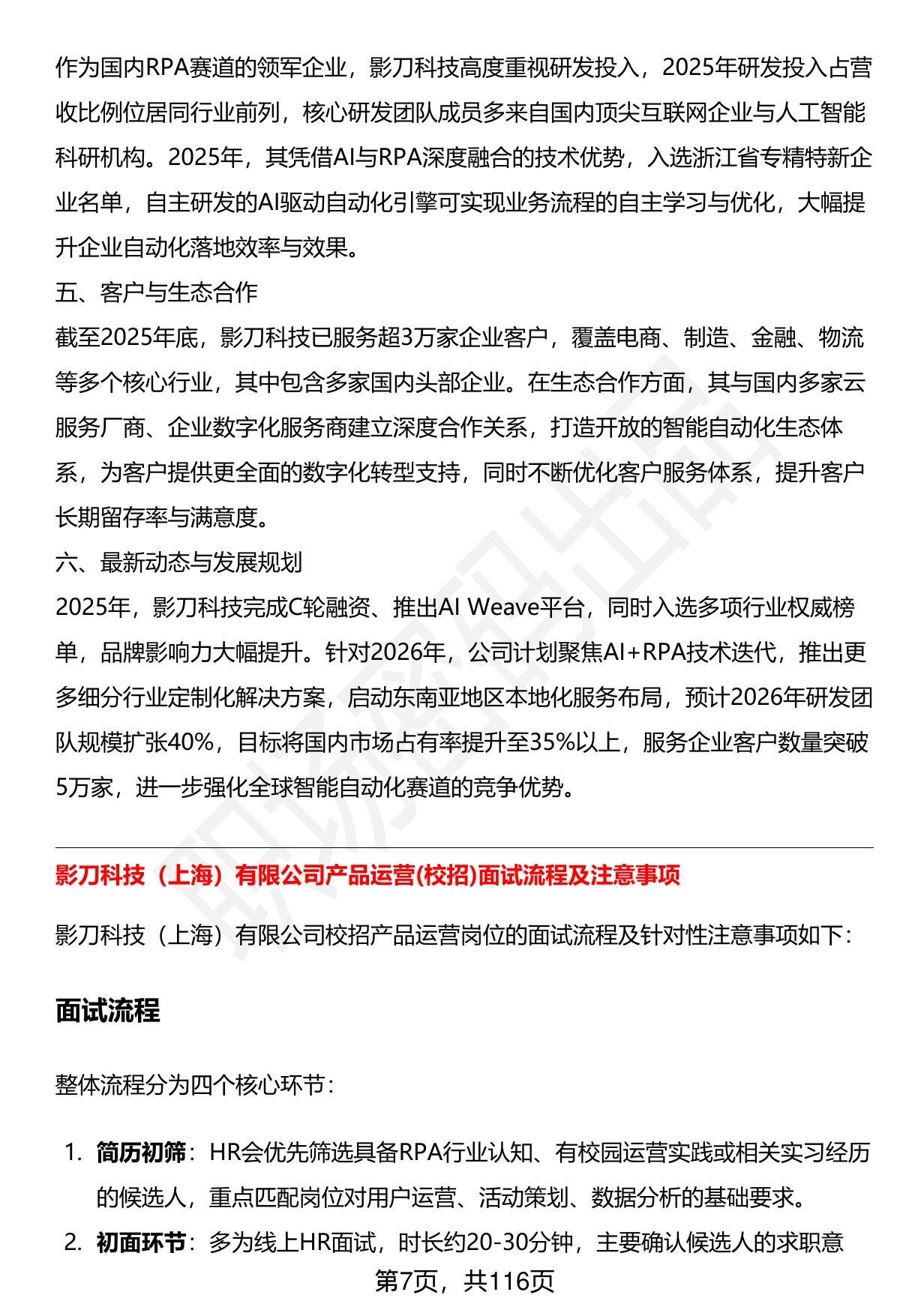 作为国内RPA赛道的领军企业，影刀科技高度重视研发投入，2025年研发投入占营收比例位居同行业前列，核心研发团队成员多来自国内顶尖互联网企业与人工智能科研机构。2025年，其凭借AI与RPA深度融合的技术优势，入选浙江省专精特新企业名单，自主研发的AI驱动自动化引擎可实现业务流程的自主学习与优化，大幅提升企业自动化落地效率与效果。

五、客户与生态合作

截至2025年底，影刀科技已服务超3万家企业客户，覆盖电商、制造、金融、物流等多个核心行业，其中包含多家国内头部企业。在生态合作方面，其与国内多家云服务厂商、企业数字化服务商建立深度合作关系，打造开放的智能自动化生态体系，为客户提供更全面的数字化转型支持，同时不断优化客户服务体系，提升客户长期留存率与满意度。

六、最新动态与发展规划

2025年，影刀科技完成C轮融资、推出AI Weave平台，同时入选多项行业权威榜单，品牌影响力大幅提升。针对2026年，公司计划聚焦AI+RPA技术迭代，推出更多细分行业定制化解决方案，启动东南亚地区本地化服务布局，预计2026年研发团队规模扩张40%，目标将国内市场占有率提升至35%以上，服务企业客户数量突破5万家，进一步强化全球智能自动化赛道的竞争优势。

影刀科技（上海）有限公司产品运营(校招)面试流程及注意事项

影刀科技（上海）有限公司校招产品运营岗位的面试流程及针对性注意事项如下：

面试流程

整体流程分为四个核心环节：

1. 简历初筛：HR会优先筛选具备RPA行业认知、有校园运营实践或相关实习经历的候选人，重点匹配岗位对用户运营、活动策划、数据分析的基础要求。
2. 初面环节：多为线上HR面试，时长约20-30分钟，主要确认候选人的求职意

第7页，共116页